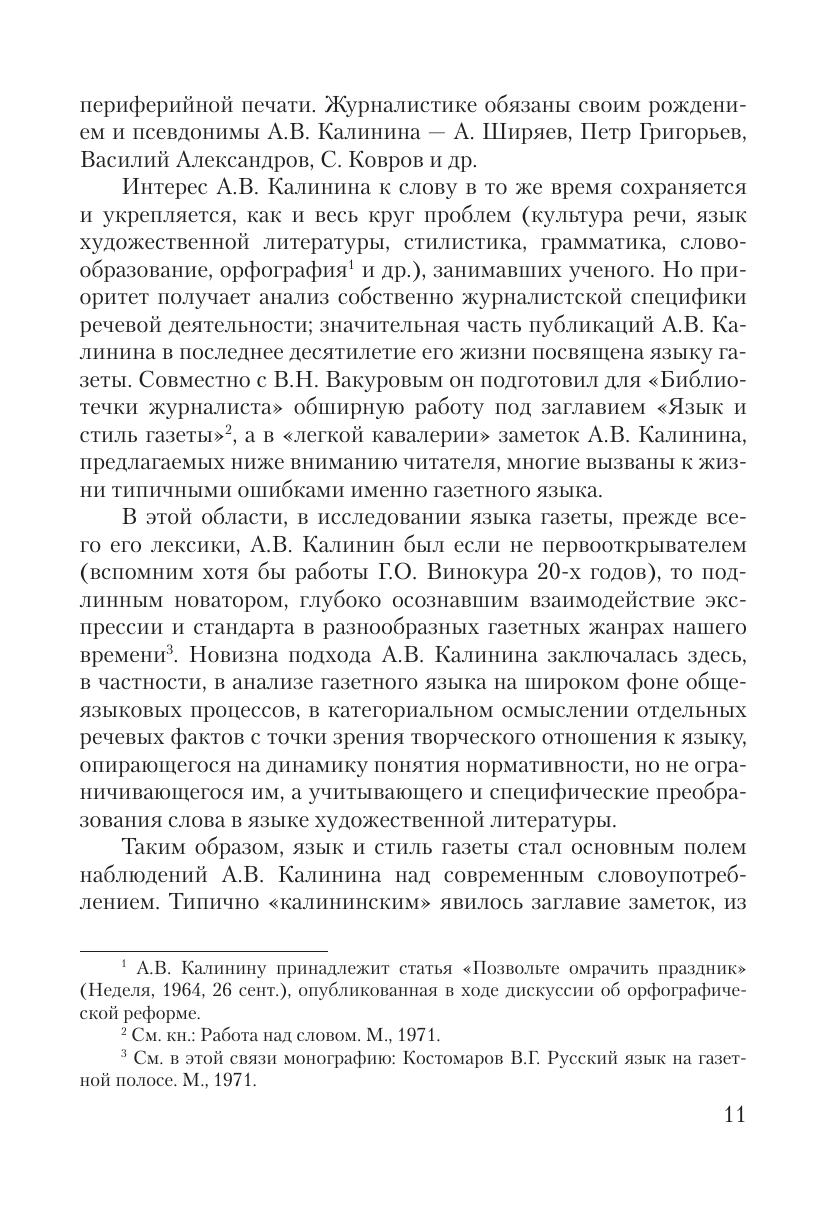 периферийной печати. Журналистике обязаны своим рождением и псевдонимы А.В. Калинина — А. Ширяев, Петр Григорьев, Василий Александров, С. Ковров и др.

Интерес А.В. Калинина к слову в то же время сохраняется и укрепляется, как и весь круг проблем (культура речи, язык художественной литературы, стилистика, грамматика, словообразование, орфография$^1$ и др.), занимавших ученого. Но приоритет получает анализ собственно журналистской специфики речевой деятельности; значительная часть публикаций А.В. Калинина в последнее десятилетие его жизни посвящена языку газеты. Совместно с В.Н. Вакуровым он подготовил для «Библиотечки журналиста» обширную работу под заглавием «Язык и стиль газеты»$^2$, а в «легкой кавалерии» заметок А.В. Калинина, предлагаемых ниже вниманию читателя, многие вызваны к жизни типичными ошибками именно газетного языка.

В этой области, в исследовании языка газеты, прежде всего его лексики, А.В. Калинин был если не первооткрывателем (вспомним хотя бы работы Г.О. Винокура 20-х годов), то подлинным новатором, глубоко осознавшим взаимодействие экспрессии и стандарта в разнообразных газетных жанрах нашего времени$^3$. Новизна подхода А.В. Калинина заключалась здесь, в частности, в анализе газетного языка на широком фоне общеязыковых процессов, в категориальном осмыслении отдельных речевых фактов с точки зрения творческого отношения к языку, опирающегося на динамику понятия нормативности, но не ограничивающегося им, а учитывающего и специфические преобразования слова в языке художественной литературы.

Таким образом, язык и стиль газеты стал основным полем наблюдений А.В. Калинина над современным словоупотреблением. Типично «калининским» явилось заглавие заметок, из

$^1$ А.В. Калинину принадлежит статья «Позвольте омрачить праздник» (Неделя, 1964, 26 сент.), опубликованная в ходе дискуссии об орфографической реформе.

$^2$ См. кн.: Работа над словом. М., 1971.

$^3$ См. в этой связи монографию: Костомаров В.Г. Русский язык на газетной полосе. М., 1971.

11